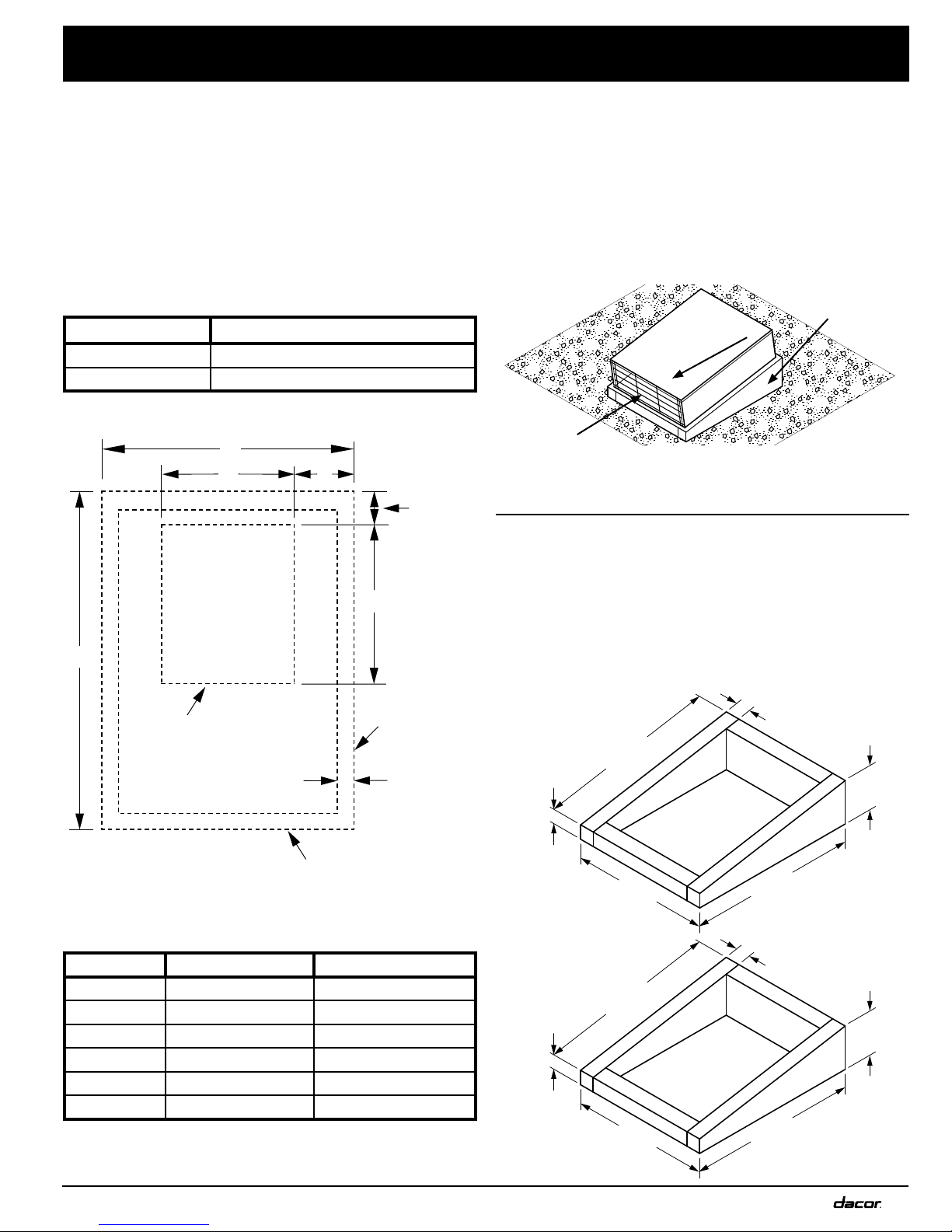 dacor